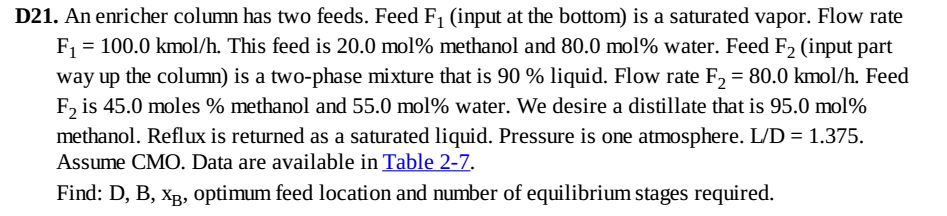 **D21.** An enricher column has two feeds. Feed $F_1$ (input at the bottom) is a saturated vapor. Flow rate $F_1 = 100.0$ kmol/h. This feed is 20.0 mol% methanol and 80.0 mol% water. Feed $F_2$ (input part way up the column) is a two-phase mixture that is 90 % liquid. Flow rate $F_2 = 80.0$ kmol/h. Feed $F_2$ is 45.0 moles % methanol and 55.0 mol% water. We desire a distillate that is 95.0 mol% methanol. Reflux is returned as a saturated liquid. Pressure is one atmosphere. L/D = 1.375. Assume CMO. Data are available in Table 2-7.

Find: D, B, $x_B$, optimum feed location and number of equilibrium stages required.